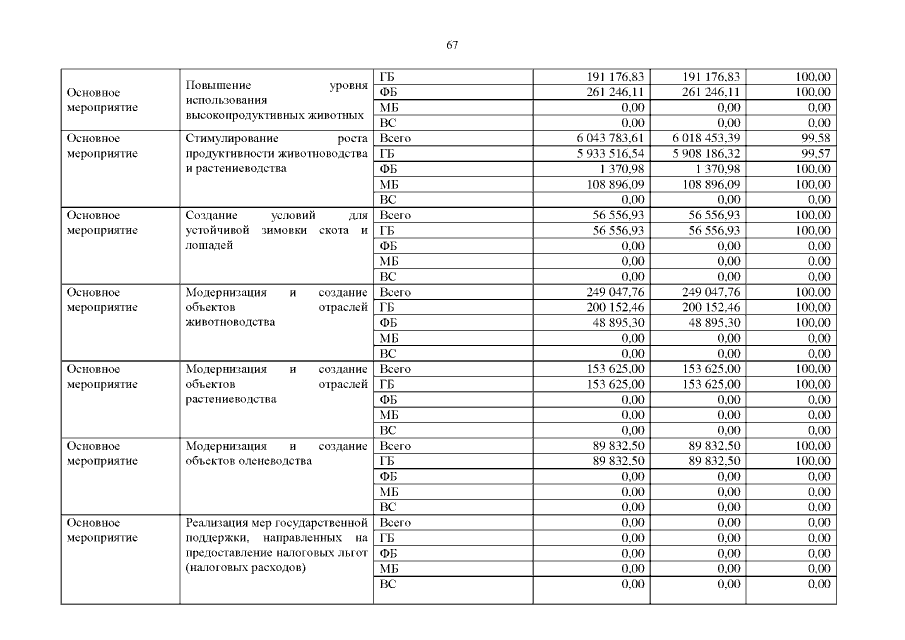 67

| | | | | | |
|---|---|---|---|---|---|
| Основное мероприятие | Повышение уровня использования высокопродуктивных животных | ГБ | 191 176,83 | 191 176,83 | 100,00 |
| | | ФБ | 261 246,11 | 261 246,11 | 100,00 |
| | | МБ | 0,00 | 0,00 | 0,00 |
| | | ВС | 0,00 | 0,00 | 0,00 |
| Основное мероприятие | Стимулирование роста продуктивности животноводства и растениеводства | Всего | 6 043 783,61 | 6 018 453,39 | 99,58 |
| | | ГБ | 5 933 516,54 | 5 908 186,32 | 99,57 |
| | | ФБ | 1 370,98 | 1 370,98 | 100,00 |
| | | МБ | 108 896,09 | 108 896,09 | 100,00 |
| | | ВС | 0,00 | 0,00 | 0,00 |
| Основное мероприятие | Создание условий для устойчивой зимовки скота и лошадей | Всего | 56 556,93 | 56 556,93 | 100,00 |
| | | ГБ | 56 556,93 | 56 556,93 | 100,00 |
| | | ФБ | 0,00 | 0,00 | 0,00 |
| | | МБ | 0,00 | 0,00 | 0,00 |
| | | ВС | 0,00 | 0,00 | 0,00 |
| Основное мероприятие | Модернизация и создание объектов отраслей животноводства | Всего | 249 047,76 | 249 047,76 | 100,00 |
| | | ГБ | 200 152,46 | 200 152,46 | 100,00 |
| | | ФБ | 48 895,30 | 48 895,30 | 100,00 |
| | | МБ | 0,00 | 0,00 | 0,00 |
| | | ВС | 0,00 | 0,00 | 0,00 |
| Основное мероприятие | Модернизация и создание объектов отраслей растениеводства | Всего | 153 625,00 | 153 625,00 | 100,00 |
| | | ГБ | 153 625,00 | 153 625,00 | 100,00 |
| | | ФБ | 0,00 | 0,00 | 0,00 |
| | | МБ | 0,00 | 0,00 | 0,00 |
| | | ВС | 0,00 | 0,00 | 0,00 |
| Основное мероприятие | Модернизация и создание объектов оленеводства | Всего | 89 832,50 | 89 832,50 | 100,00 |
| | | ГБ | 89 832,50 | 89 832,50 | 100,00 |
| | | ФБ | 0,00 | 0,00 | 0,00 |
| | | МБ | 0,00 | 0,00 | 0,00 |
| | | ВС | 0,00 | 0,00 | 0,00 |
| Основное мероприятие | Реализация мер государственной поддержки, направленных на предоставление налоговых льгот (налоговых расходов) | Всего | 0,00 | 0,00 | 0,00 |
| | | ГБ | 0,00 | 0,00 | 0,00 |
| | | ФБ | 0,00 | 0,00 | 0,00 |
| | | МБ | 0,00 | 0,00 | 0,00 |
| | | ВС | 0,00 | 0,00 | 0,00 |